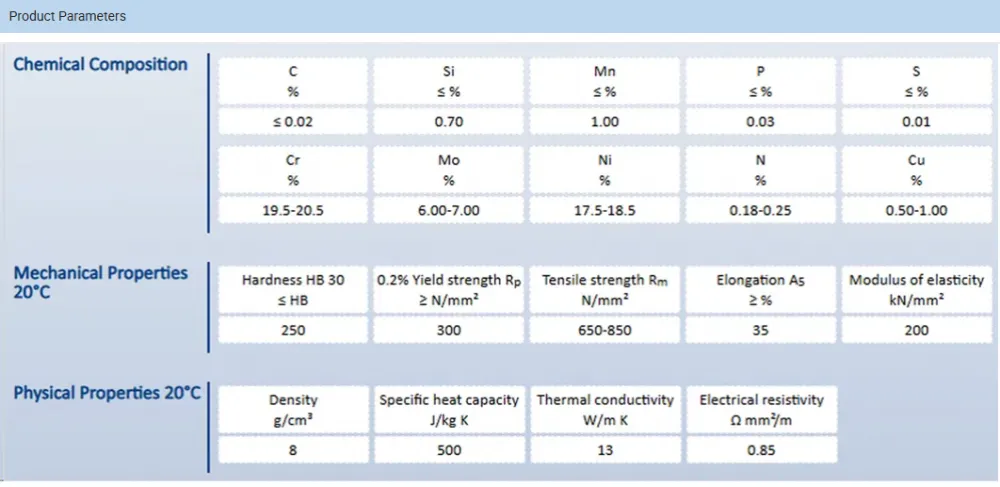 Product Parameters

Chemical Composition

| C % | Si ≤ % | Mn ≤ % | P ≤ % | S ≤ % |
|---|---|---|---|---|
| ≤ 0.02 | 0.70 | 1.00 | 0.03 | 0.01 |

| Cr % | Mo % | Ni % | N % | Cu % |
|---|---|---|---|---|
| 19.5-20.5 | 6.00-7.00 | 17.5-18.5 | 0.18-0.25 | 0.50-1.00 |

Mechanical Properties 20°C

| Hardness HB 30 ≤ HB | 0.2% Yield strength $R_p$ ≥ N/mm² | Tensile strength $R_m$ N/mm² | Elongation $A_5$ ≥ % | Modulus of elasticity kN/mm² |
|---|---|---|---|---|
| 250 | 300 | 650-850 | 35 | 200 |

Physical Properties 20°C

| Density g/cm³ | Specific heat capacity J/kg K | Thermal conductivity W/m K | Electrical resistivity Ω mm²/m |
|---|---|---|---|
| 8 | 500 | 13 | 0.85 |